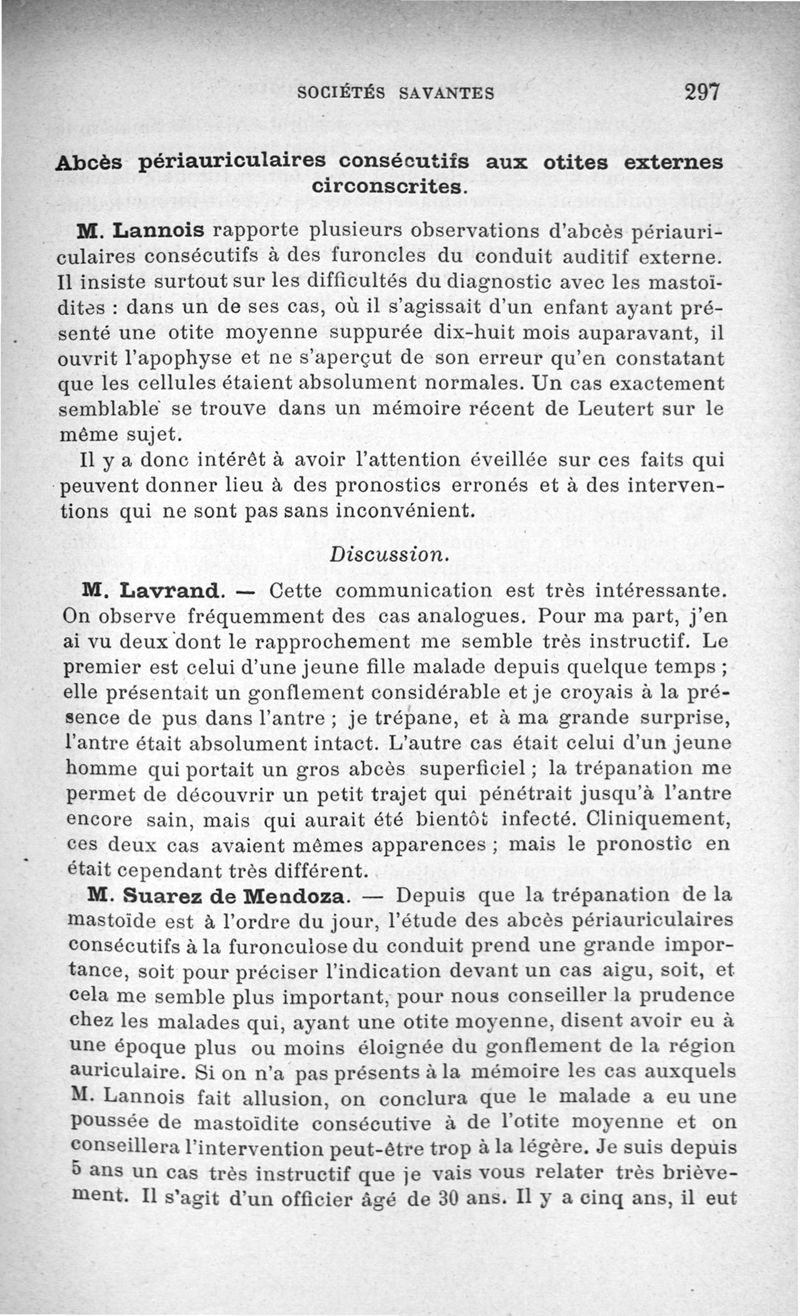 SOCIÉTÉS SAVANTES 297

Abcès périauriculaires consécutifs aux otites externes circonscrites.

M. Lannois rapporte plusieurs observations d'abcès périauriculaires consécutifs à des furoncles du conduit auditif externe. Il insiste surtout sur les difficultés du diagnostic avec les mastoïdites : dans un de ses cas, où il s'agissait d'un enfant ayant présenté une otite moyenne suppurée dix-huit mois auparavant, il ouvrit l'apophyse et ne s'aperçut de son erreur qu'en constatant que les cellules étaient absolument normales. Un cas exactement semblable se trouve dans un mémoire récent de Leutert sur le même sujet.

Il y a donc intérêt à avoir l'attention éveillée sur ces faits qui peuvent donner lieu à des pronostics erronés et à des interventions qui ne sont pas sans inconvénient.

Discussion.

M. Lavrand. — Cette communication est très intéressante. On observe fréquemment des cas analogues. Pour ma part, j'en ai vu deux dont le rapprochement me semble très instructif. Le premier est celui d'une jeune fille malade depuis quelque temps ; elle présentait un gonflement considérable et je croyais à la présence de pus dans l'antre ; je trépane, et à ma grande surprise, l'antre était absolument intact. L'autre cas était celui d'un jeune homme qui portait un gros abcès superficiel ; la trépanation me permet de découvrir un petit trajet qui pénétrait jusqu'à l'antre encore sain, mais qui aurait été bientôt infecté. Cliniquement, ces deux cas avaient mêmes apparences ; mais le pronostic en était cependant très différent.

M. Suarez de Mendoza. — Depuis que la trépanation de la mastoïde est à l'ordre du jour, l'étude des abcès périauriculaires consécutifs à la furonculose du conduit prend une grande importance, soit pour préciser l'indication devant un cas aigu, soit, et cela me semble plus important, pour nous conseiller la prudence chez les malades qui, ayant une otite moyenne, disent avoir eu à une époque plus ou moins éloignée du gonflement de la région auriculaire. Si on n'a pas présents à la mémoire les cas auxquels M. Lannois fait allusion, on conclura que le malade a eu une poussée de mastoïdite consécutive à de l'otite moyenne et on conseillera l'intervention peut-être trop à la légère. Je suis depuis 5 ans un cas très instructif que je vais vous relater très brièvement. Il s'agit d'un officier âgé de 30 ans. Il y a cinq ans, il eut